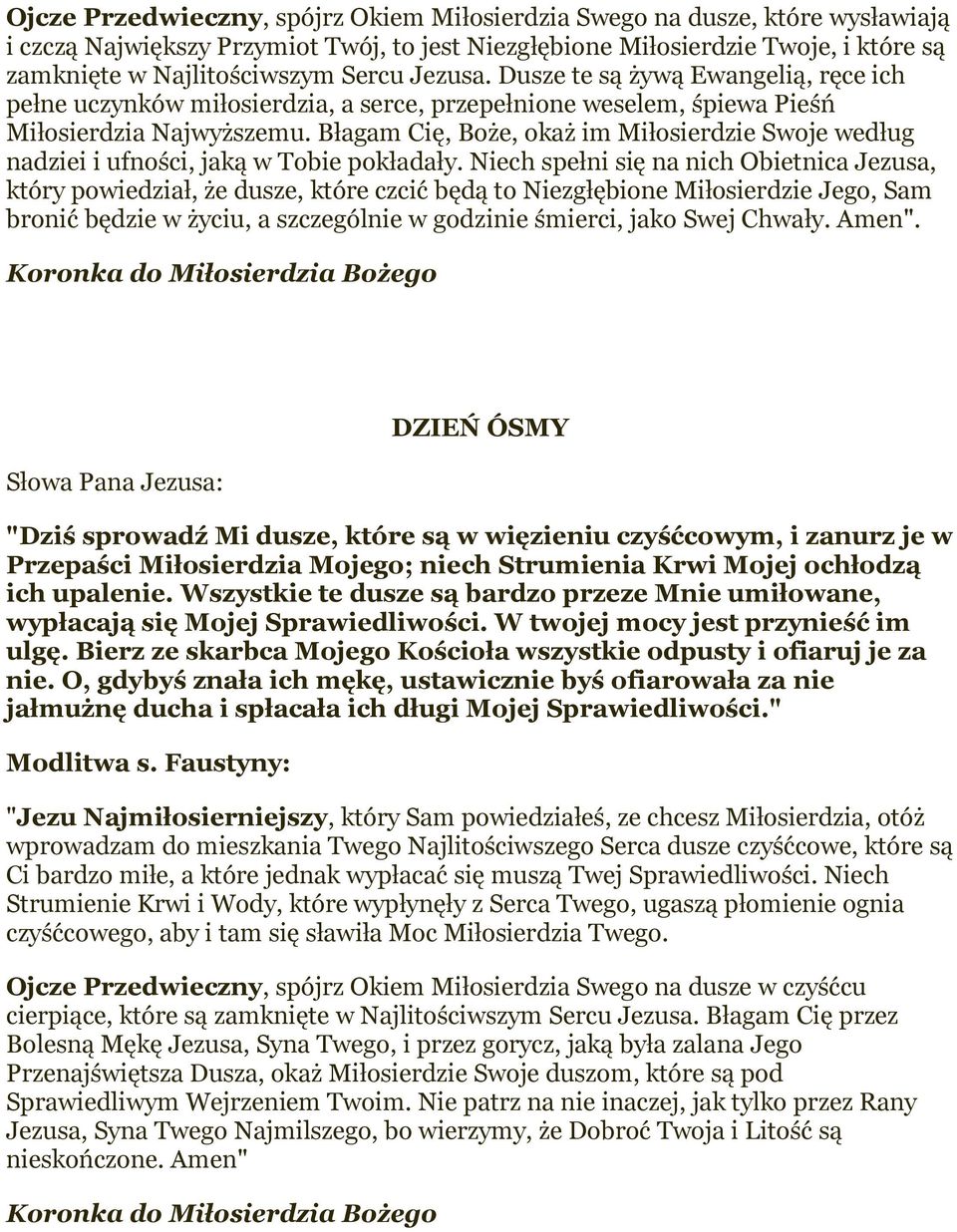 Ojcze Przedwieczny, spójrz Okiem Miłosierdzia Swego na dusze, które wysławiają i czczą Największy Przymiot Twój, to jest Niezgłębione Miłosierdzie Twoje, i które są zamknięte w Najlitościwszym Sercu Jezusa. Dusze te są żywą Ewangelią, ręce ich pełne uczynków miłosierdzia, a serce, przepełnione weselem, śpiewa Pieśń Miłosierdzia Najwyższemu. Błagam Cię, Boże, okaż im Miłosierdzie Swoje według nadziei i ufności, jaką w Tobie pokładały. Niech spełni się na nich Obietnica Jezusa, który powiedział, że dusze, które czcić będą to Niezgłębione Miłosierdzie Jego, Sam bronić będzie w życiu, a szczególnie w godzinie śmierci, jako Swej Chwały. Amen".

Koronka do Miłosierdzia Bożego

DZIEŃ ÓSMY

Słowa Pana Jezusa:

"Dziś sprowadź Mi dusze, które są w więzieniu czyśćcowym, i zanurz je w Przepaści Miłosierdzia Mojego; niech Strumienia Krwi Mojej ochłodzą ich upalenie. Wszystkie te dusze są bardzo przeze Mnie umiłowane, wypłacają się Mojej Sprawiedliwości. W twojej mocy jest przynieść im ulgę. Bierz ze skarbca Mojego Kościoła wszystkie odpusty i ofiaruj je za nie. O, gdybyś znała ich mękę, ustawicznie byś ofiarowała za nie jałmużnę ducha i spłacała ich długi Mojej Sprawiedliwości."

Modlitwa s. Faustyny:

"Jezu Najmiłosierniejszy, który Sam powiedziałeś, ze chcesz Miłosierdzia, otóż wprowadzam do mieszkania Twego Najlitościwszego Serca dusze czyśćcowe, które są Ci bardzo miłe, a które jednak wypłacać się muszą Twej Sprawiedliwości. Niech Strumienie Krwi i Wody, które wypłynęły z Serca Twego, ugaszą płomienie ognia czyśćcowego, aby i tam się sławiła Moc Miłosierdzia Twego.

Ojcze Przedwieczny, spójrz Okiem Miłosierdzia Swego na dusze w czyśćcu cierpiące, które są zamknięte w Najlitościwszym Sercu Jezusa. Błagam Cię przez Bolesną Mękę Jezusa, Syna Twego, i przez gorycz, jaką była zalana Jego Przenajświętsza Dusza, okaż Miłosierdzie Swoje duszom, które są pod Sprawiedliwym Wejrzeniem Twoim. Nie patrz na nie inaczej, jak tylko przez Rany Jezusa, Syna Twego Najmilszego, bo wierzymy, że Dobroć Twoja i Litość są nieskończone. Amen"

Koronka do Miłosierdzia Bożego